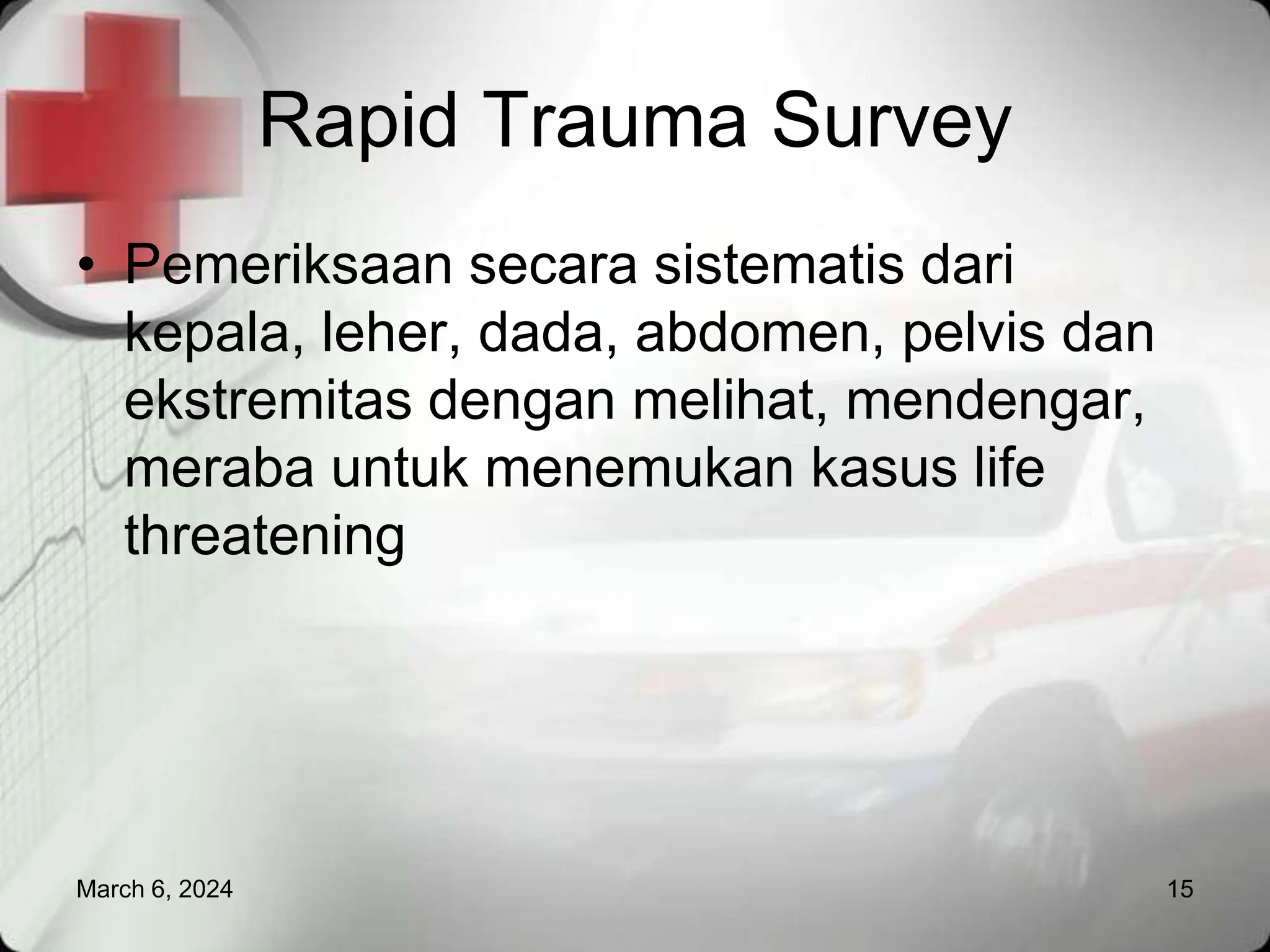 Rapid Trauma Survey

• Pemeriksaan secara sistematis dari kepala, leher, dada, abdomen, pelvis dan ekstremitas dengan melihat, mendengar, meraba untuk menemukan kasus life threatening

March 6, 2024

15